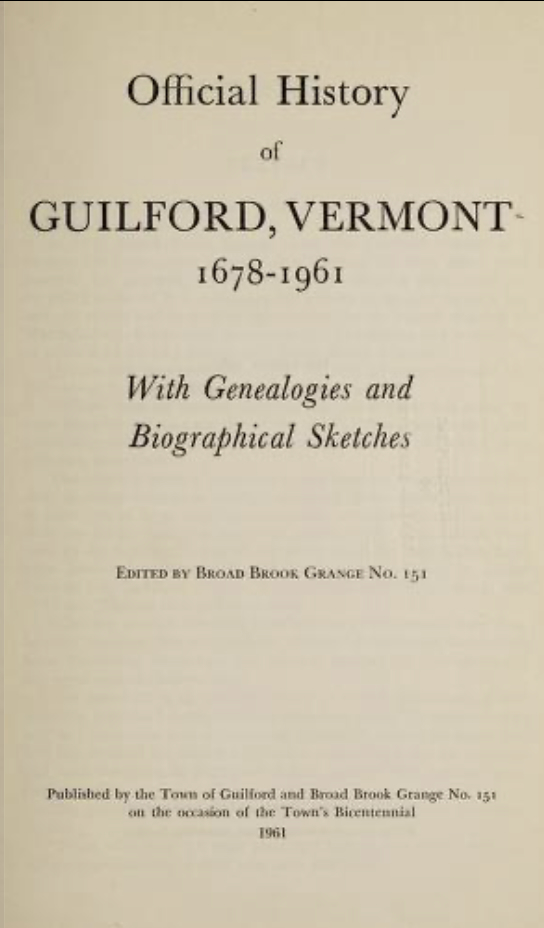 Official History

of

GUILFORD, VERMONT

1678-1961

With Genealogies and Biographical Sketches

EDITED BY BROAD BROOK GRANGE NO. 151

Published by the Town of Guilford and Broad Brook Grange No. 151 on the occasion of the Town's Bicentennial

1961